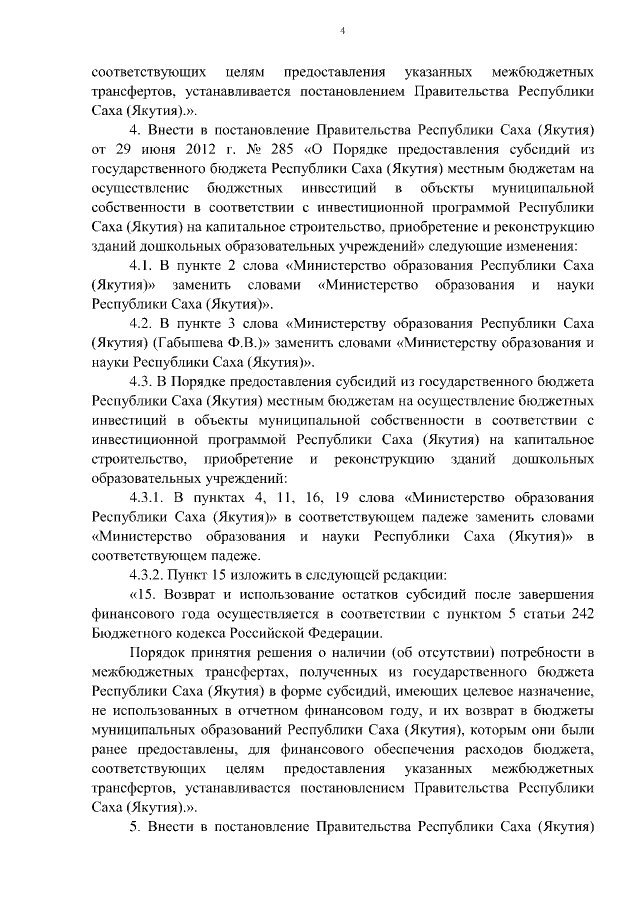 4

соответствующих целям предоставления указанных межбюджетных трансфертов, устанавливается постановлением Правительства Республики Саха (Якутия).».

4. Внести в постановление Правительства Республики Саха (Якутия) от 29 июня 2012 г. № 285 «О Порядке предоставления субсидий из государственного бюджета Республики Саха (Якутия) местным бюджетам на осуществление бюджетных инвестиций в объекты муниципальной собственности в соответствии с инвестиционной программой Республики Саха (Якутия) на капитальное строительство, приобретение и реконструкцию зданий дошкольных образовательных учреждений» следующие изменения:

4.1. В пункте 2 слова «Министерство образования Республики Саха (Якутия)» заменить словами «Министерство образования и науки Республики Саха (Якутия)».

4.2. В пункте 3 слова «Министерству образования Республики Саха (Якутия) (Габышева Ф.В.)» заменить словами «Министерству образования и науки Республики Саха (Якутия)».

4.3. В Порядке предоставления субсидий из государственного бюджета Республики Саха (Якутия) местным бюджетам на осуществление бюджетных инвестиций в объекты муниципальной собственности в соответствии с инвестиционной программой Республики Саха (Якутия) на капитальное строительство, приобретение и реконструкцию зданий дошкольных образовательных учреждений:

4.3.1. В пунктах 4, 11, 16, 19 слова «Министерство образования Республики Саха (Якутия)» в соответствующем падеже заменить словами «Министерство образования и науки Республики Саха (Якутия)» в соответствующем падеже.

4.3.2. Пункт 15 изложить в следующей редакции:

«15. Возврат и использование остатков субсидий после завершения финансового года осуществляется в соответствии с пунктом 5 статьи 242 Бюджетного кодекса Российской Федерации.

Порядок принятия решения о наличии (об отсутствии) потребности в межбюджетных трансфертах, полученных из государственного бюджета Республики Саха (Якутия) в форме субсидий, имеющих целевое назначение, не использованных в отчетном финансовом году, и их возврат в бюджеты муниципальных образований Республики Саха (Якутия), которым они были ранее предоставлены, для финансового обеспечения расходов бюджета, соответствующих целям предоставления указанных межбюджетных трансфертов, устанавливается постановлением Правительства Республики Саха (Якутия).».

5. Внести в постановление Правительства Республики Саха (Якутия)